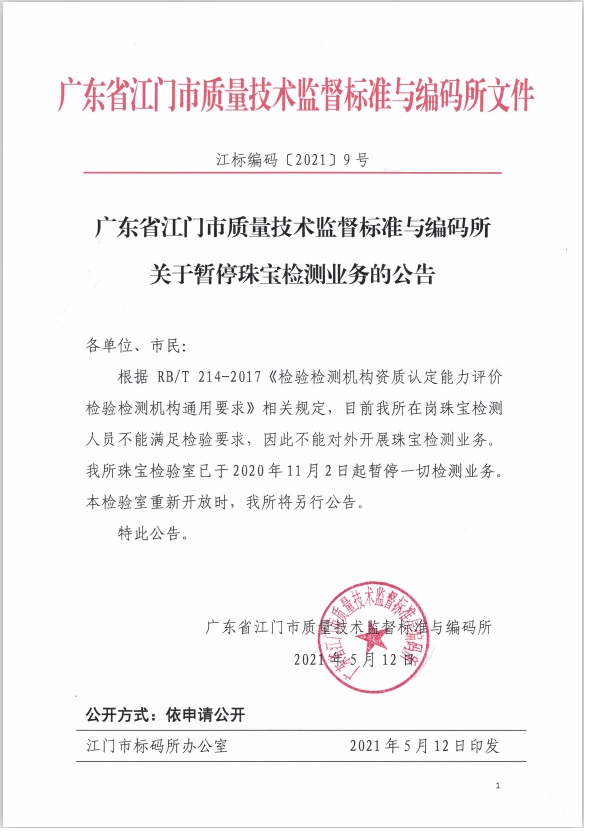 广东省江门市质量技术监督标准与编码所文件

江标编码〔2021〕9号

广东省江门市质量技术监督标准与编码所
关于暂停珠宝检测业务的公告

各单位、市民:

根据 RB/T 214-2017《检验检测机构资质认定能力评价 检验检测机构通用要求》相关规定，目前我所在岗珠宝检测人员不能满足检验要求，因此不能对外开展珠宝检测业务。我所珠宝检验室已于2020年11月2日起暂停一切检测业务。本检验室重新开放时，我所将另行公告。

特此公告。

广东省江门市质量技术监督标准与编码所
2021年5月12日

广东省江门市质量技术监督标准与编码所

公开方式：依申请公开

江门市标码所办公室　　2021年5月12日印发

1